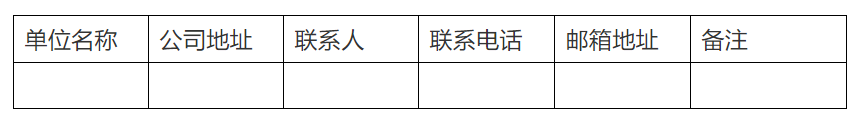 | 单位名称 | 公司地址 | 联系人 | 联系电话 | 邮箱地址 | 备注 |
|---|---|---|---|---|---|
| | | | | | |